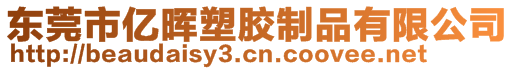 东莞市亿晖塑胶制品有限公司
http://beaudaisy3.cn.coovee.net